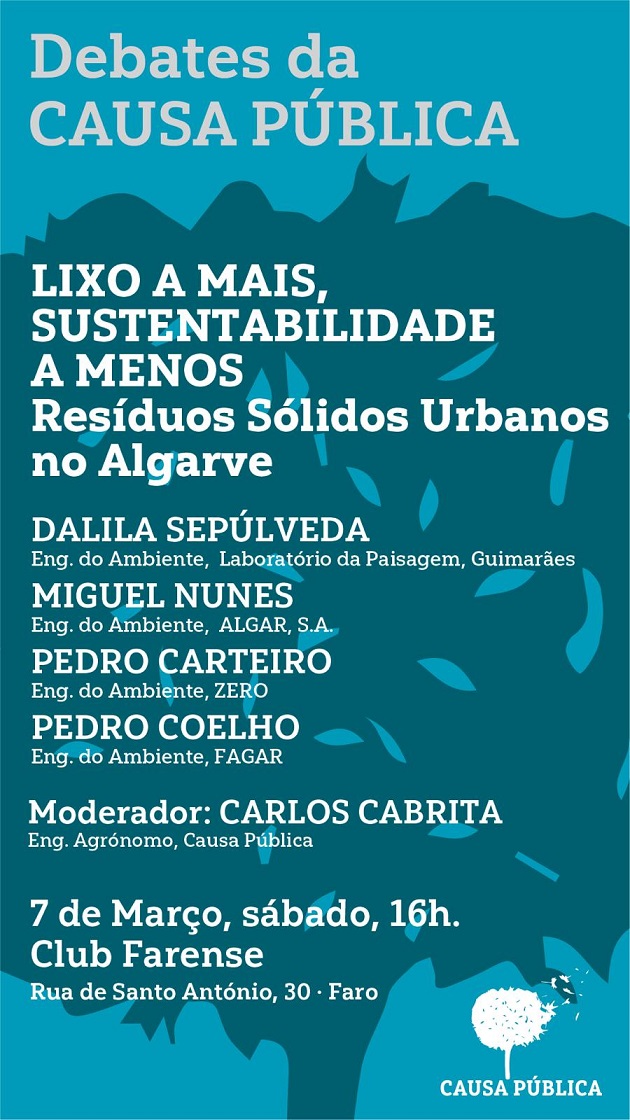 Debates da
CAUSA PÚBLICA

LIXO A MAIS,
SUSTENTABILIDADE
A MENOS
Resíduos Sólidos Urbanos
no Algarve

DALILA SEPÚLVEDA
Eng. do Ambiente, Laboratório da Paisagem, Guimarães

MIGUEL NUNES
Eng. do Ambiente, ALGAR, S.A.

PEDRO CARTEIRO
Eng. do Ambiente, ZERO

PEDRO COELHO
Eng. do Ambiente, FAGAR

Moderador: CARLOS CABRITA
Eng. Agrónomo, Causa Pública

7 de Março, sábado, 16h.
Club Farense
Rua de Santo António, 30 · Faro

CAUSA PÚBLICA